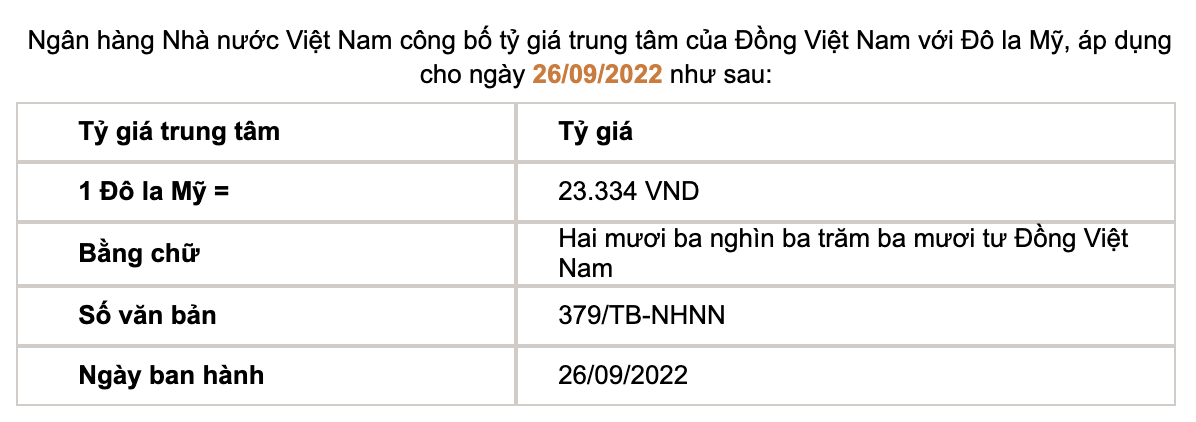 Ngân hàng Nhà nước Việt Nam công bố tỷ giá trung tâm của Đồng Việt Nam với Đô la Mỹ, áp dụng cho ngày 26/09/2022 như sau:

| Tỷ giá trung tâm | Tỷ giá |
|---|---|
| 1 Đô la Mỹ = | 23.334 VND |
| Bằng chữ | Hai mươi ba nghìn ba trăm ba mươi tư Đồng Việt Nam |
| Số văn bản | 379/TB-NHNN |
| Ngày ban hành | 26/09/2022 |